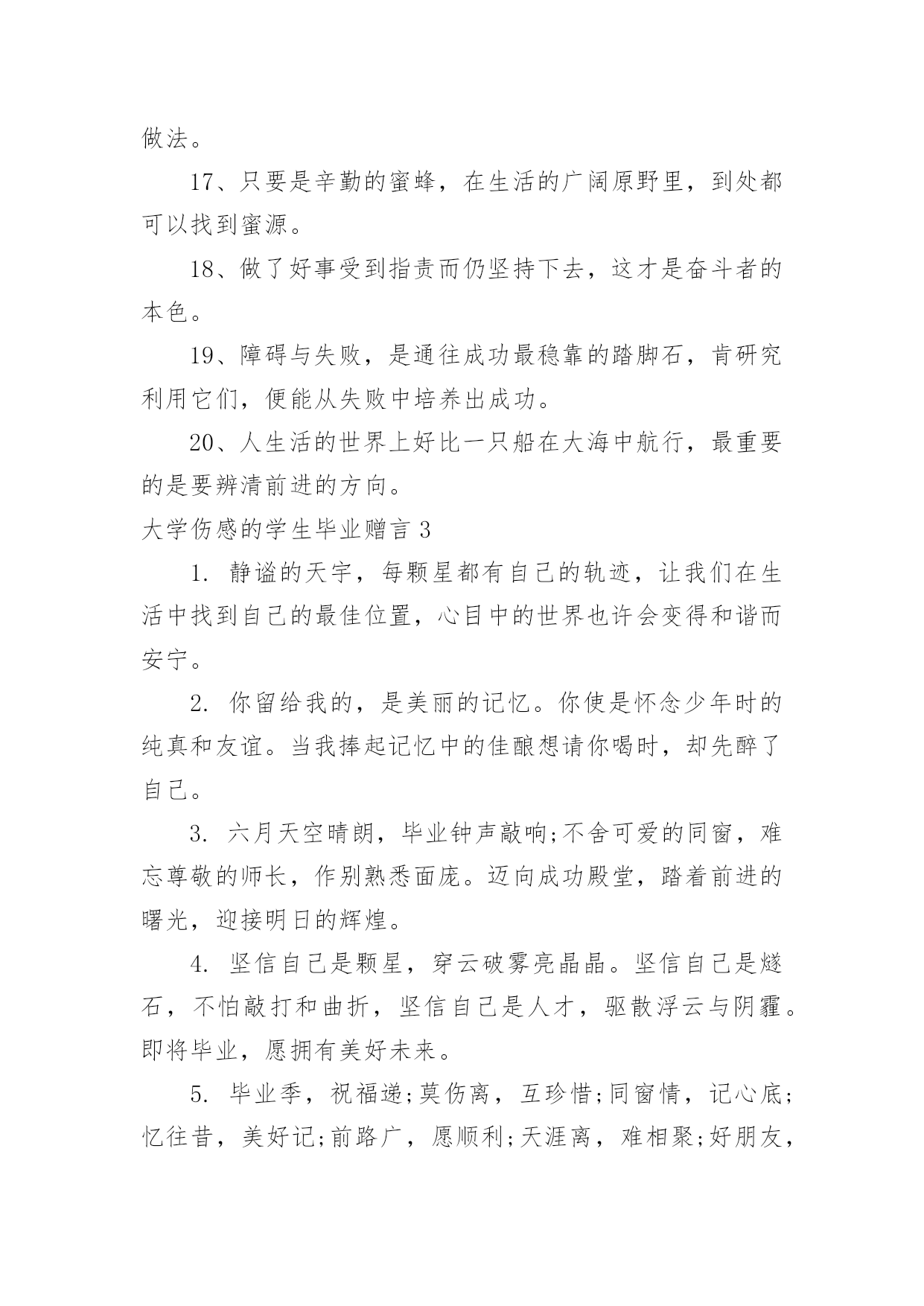 做法。

17、只要是辛勤的蜜蜂，在生活的广阔原野里，到处都可以找到蜜源。

18、做了好事受到指责而仍坚持下去，这才是奋斗者的本色。

19、障碍与失败，是通往成功最稳靠的踏脚石，肯研究利用它们，便能从失败中培养出成功。

20、人生活的世界上好比一只船在大海中航行，最重要的是要辨清前进的方向。

大学伤感的学生毕业赠言 3

1. 静谧的天宇，每颗星都有自己的轨迹，让我们在生活中找到自己的最佳位置，心目中的世界也许会变得和谐而安宁。

2. 你留给我的，是美丽的记忆。你使是怀念少年时的纯真和友谊。当我捧起记忆中的佳酿想请你喝时，却先醉了自己。

3. 六月天空晴朗，毕业钟声敲响;不舍可爱的同窗，难忘尊敬的师长，作别熟悉面庞。迈向成功殿堂，踏着前进的曙光，迎接明日的辉煌。

4. 坚信自己是颗星，穿云破雾亮晶晶。坚信自己是燧石，不怕敲打和曲折，坚信自己是人才，驱散浮云与阴霾。即将毕业，愿拥有美好未来。

5. 毕业季，祝福递;莫伤离，互珍惜;同窗情，记心底;忆往昔，美好记;前路广，愿顺利;天涯离，难相聚;好朋友，